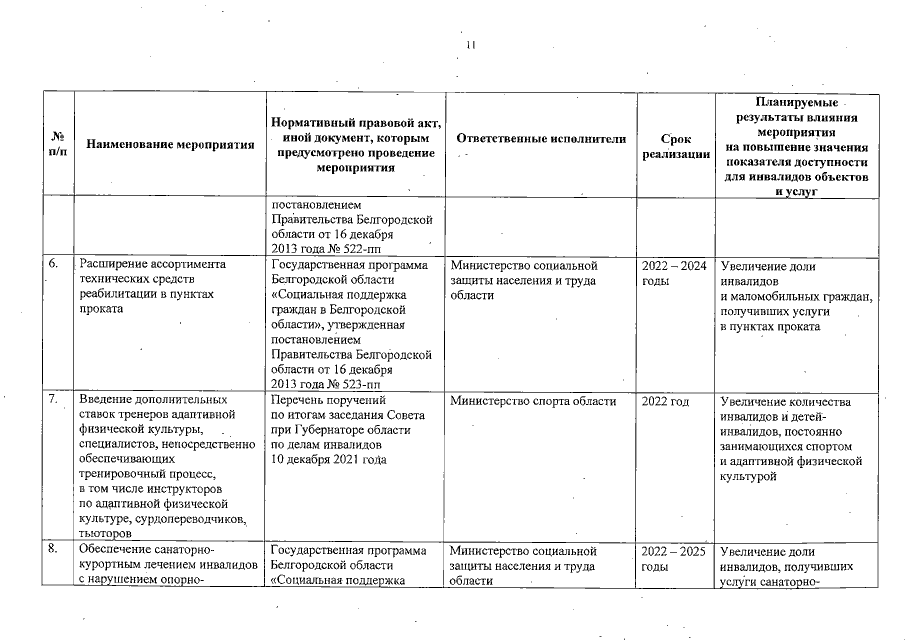 11

| № п/п | Наименование мероприятия | Нормативный правовой акт, иной документ, которым предусмотрено проведение мероприятия | Ответственные исполнители | Срок реализации | Планируемые результаты влияния мероприятия на повышение значения показателя доступности для инвалидов объектов и услуг |
|---|---|---|---|---|---|
| | | постановлением Правительства Белгородской области от 16 декабря 2013 года № 522-пп | | | |
| 6. | Расширение ассортимента технических средств реабилитации в пунктах проката | Государственная программа Белгородской области «Социальная поддержка граждан в Белгородской области», утвержденная постановлением Правительства Белгородской области от 16 декабря 2013 года № 523-пп | Министерство социальной защиты населения и труда области | 2022 – 2024 годы | Увеличение доли инвалидов и маломобильных граждан, получивших услуги в пунктах проката |
| 7. | Введение дополнительных ставок тренеров адаптивной физической культуры, специалистов, непосредственно обеспечивающих тренировочный процесс, в том числе инструкторов по адаптивной физической культуре, сурдопереводчиков, тьюторов | Перечень поручений по итогам заседания Совета при Губернаторе области по делам инвалидов 10 декабря 2021 года | Министерство спорта области | 2022 год | Увеличение количества инвалидов и детей-инвалидов, постоянно занимающихся спортом и адаптивной физической культурой |
| 8. | Обеспечение санаторно-курортным лечением инвалидов с нарушением опорно- | Государственная программа Белгородской области «Социальная поддержка | Министерство социальной защиты населения и труда области | 2022 – 2025 годы | Увеличение доли инвалидов, получивших услуги санаторно- |